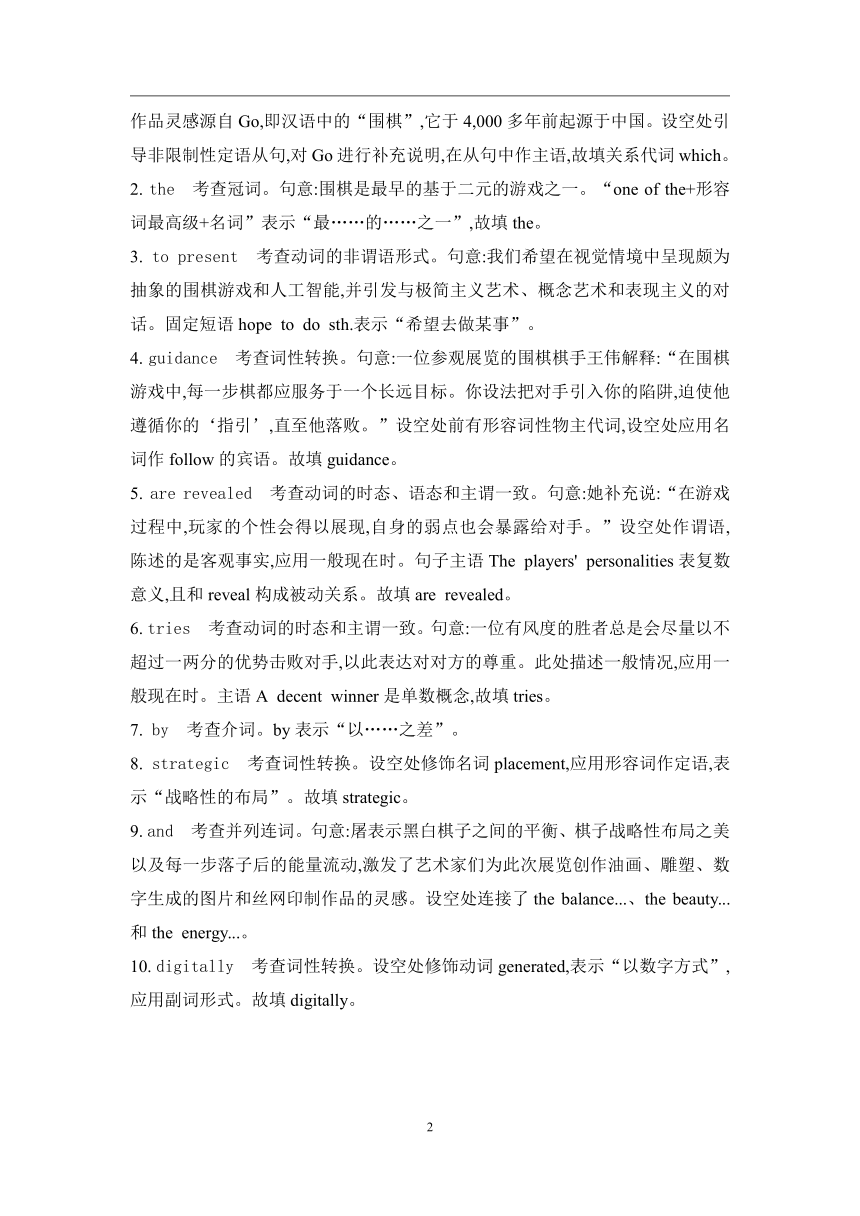 作品灵感源自 Go,即汉语中的“围棋”,它于 4,000 多年前起源于中国。设空处引导非限制性定语从句,对 Go 进行补充说明,在从句中作主语,故填关系代词 which。

2. the　考查冠词。句意:围棋是最早的基于二元的游戏之一。“one of the+形容词最高级+名词”表示“最……的……之一”,故填 the。

3. to present　考查动词的非谓语形式。句意:我们希望在视觉情境中呈现颇为抽象的围棋游戏和人工智能,并引发与极简主义艺术、概念艺术和表现主义的对话。固定短语 hope to do sth.表示“希望去做某事”。

4. guidance　考查词性转换。句意:一位参观展览的围棋棋手王伟解释:“在围棋游戏中,每一步棋都应服务于一个长远目标。你设法把对手引入你的陷阱,迫使他遵循你的‘指引’,直至他落败。”设空处前有形容词性物主代词,设空处应用名词作 follow 的宾语。故填 guidance。

5. are revealed　考查动词的时态、语态和主谓一致。句意:她补充说:“在游戏过程中,玩家的个性会得以展现,自身的弱点也会暴露给对手。”设空处作谓语,陈述的是客观事实,应用一般现在时。句子主语 The players' personalities 表复数意义,且和 reveal 构成被动关系。故填 are revealed。

6. tries　考查动词的时态和主谓一致。句意:一位有风度的胜者总是会尽量以不超过一两分的优势击败对手,以此表达对对方的尊重。此处描述一般情况,应用一般现在时。主语 A decent winner 是单数概念,故填 tries。

7. by　考查介词。by 表示“以……之差”。

8. strategic　考查词性转换。设空处修饰名词 placement,应用形容词作定语,表示“战略性的布局”。故填 strategic。

9. and　考查并列连词。句意:屠表示黑白棋子之间的平衡、棋子战略性布局之美以及每一步落子后的能量流动,激发了艺术家们为此次展览创作油画、雕塑、数字生成的图片和丝网印制作品的灵感。设空处连接了 the balance...、the beauty...和 the energy...。

10. digitally　考查词性转换。设空处修饰动词 generated,表示“以数字方式”,应用副词形式。故填 digitally。

2